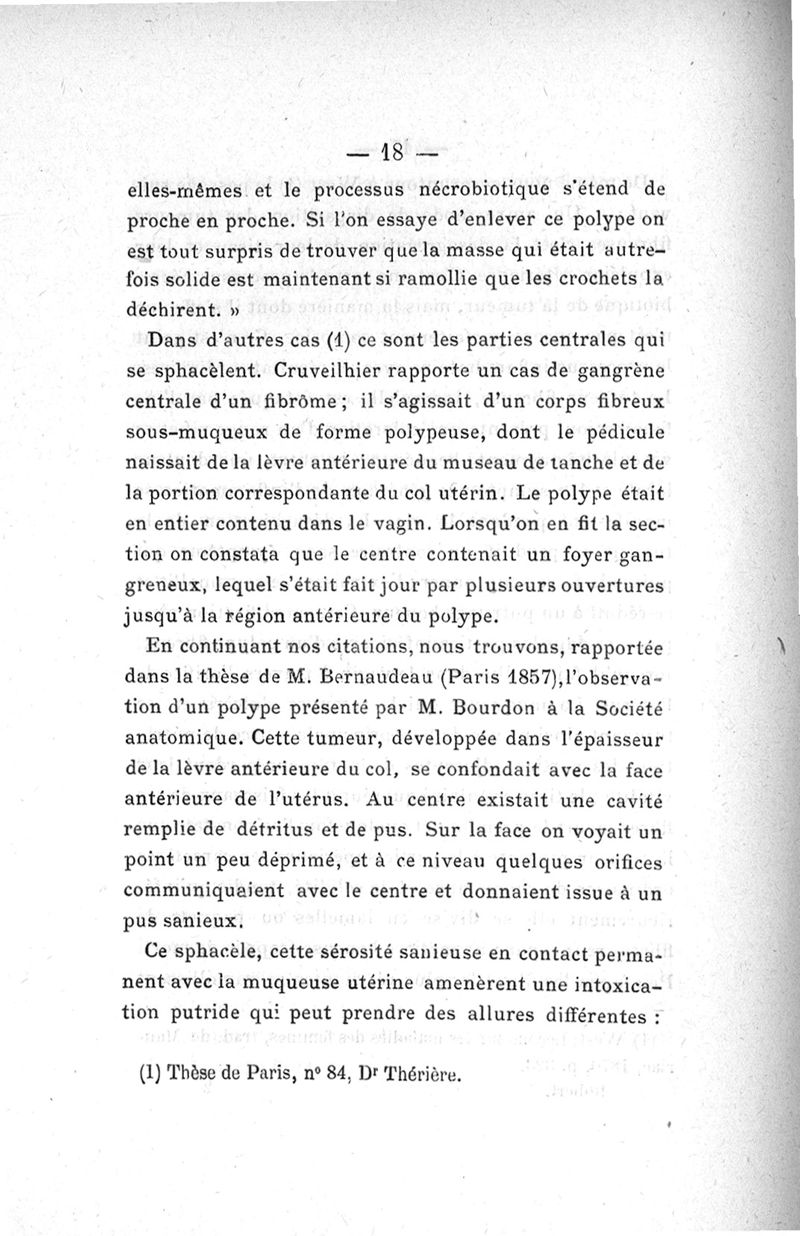 — 18 —

elles-mêmes et le processus nécrobiotique s'étend de proche en proche. Si l'on essaye d'enlever ce polype on est tout surpris de trouver que la masse qui était autrefois solide est maintenant si ramollie que les crochets la déchirent. »

Dans d'autres cas (1) ce sont les parties centrales qui se sphacèlent. Cruveilhier rapporte un cas de gangrène centrale d'un fibrôme ; il s'agissait d'un corps fibreux sous-muqueux de forme polypeuse, dont le pédicule naissait de la lèvre antérieure du museau de tanche et de la portion correspondante du col utérin. Le polype était en entier contenu dans le vagin. Lorsqu'on en fit la section on constata que le centre contenait un foyer gangreneux, lequel s'était fait jour par plusieurs ouvertures jusqu'à la région antérieure du polype.

En continuant nos citations, nous trouvons, rapportée dans la thèse de M. Bernaudeau (Paris 1857), l'observation d'un polype présenté par M. Bourdon à la Société anatomique. Cette tumeur, développée dans l'épaisseur de la lèvre antérieure du col, se confondait avec la face antérieure de l'utérus. Au centre existait une cavité remplie de détritus et de pus. Sur la face on voyait un point un peu déprimé, et à ce niveau quelques orifices communiquaient avec le centre et donnaient issue à un pus sanieux.

Ce sphacèle, cette sérosité sanieuse en contact permanent avec la muqueuse utérine amenèrent une intoxication putride qui peut prendre des allures différentes :

(1) Thèse de Paris, n° 84, Dr Thérière.